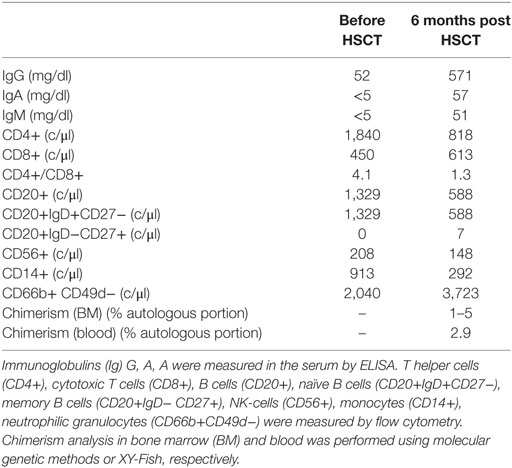 | | Before HSCT | 6 months post HSCT |
|---|---|---|
| IgG (mg/dl) | 52 | 571 |
| IgA (mg/dl) | <5 | 57 |
| IgM (mg/dl) | <5 | 51 |
| CD4+ (c/µl) | 1,840 | 818 |
| CD8+ (c/µl) | 450 | 613 |
| CD4+/CD8+ | 4.1 | 1.3 |
| CD20+ (c/µl) | 1,329 | 588 |
| CD20+IgD+CD27− (c/µl) | 1,329 | 588 |
| CD20+IgD−CD27+ (c/µl) | 0 | 7 |
| CD56+ (c/µl) | 208 | 148 |
| CD14+ (c/µl) | 913 | 292 |
| CD66b+ CD49d− (c/µl) | 2,040 | 3,723 |
| Chimerism (BM) (% autologous portion) | – | 1–5 |
| Chimerism (blood) (% autologous portion) | – | 2.9 |

Immunoglobulins (Ig) G, A, A were measured in the serum by ELISA. T helper cells (CD4+), cytotoxic T cells (CD8+), B cells (CD20+), naïve B cells (CD20+IgD+CD27−), memory B cells (CD20+IgD− CD27+), NK-cells (CD56+), monocytes (CD14+), neutrophilic granulocytes (CD66b+CD49d−) were measured by flow cytometry. Chimerism analysis in bone marrow (BM) and blood was performed using molecular genetic methods or XY-Fish, respectively.